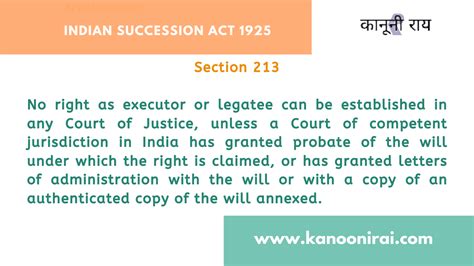 INDIAN SUCCESSION ACT 1925

कानूनी राय

Section 213

No right as executor or legatee can be established in any Court of Justice, unless a Court of competent jurisdiction in India has granted probate of the will under which the right is claimed, or has granted letters of administration with the will or with a copy of an authenticated copy of the will annexed.

www.kanoonirai.com